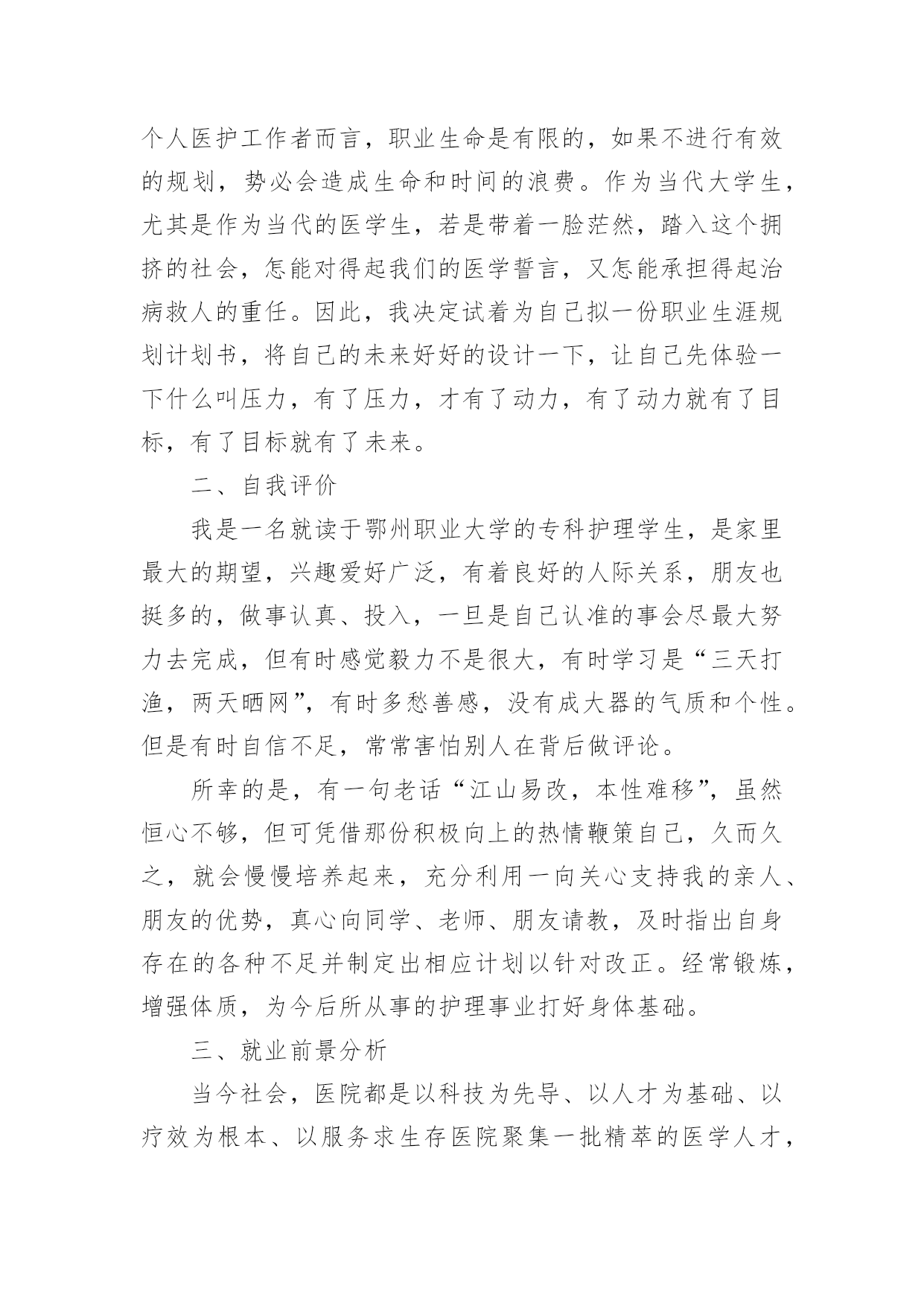 个人医护工作者而言，职业生命是有限的，如果不进行有效的规划，势必会造成生命和时间的浪费。作为当代大学生，尤其是作为当代的医学生，若是带着一脸茫然，踏入这个拥挤的社会，怎能对得起我们的医学誓言，又怎能承担得起治病救人的重任。因此，我决定试着为自己拟一份职业生涯规划计划书，将自己的未来好好的设计一下，让自己先体验一下什么叫压力，有了压力，才有了动力，有了动力就有了目标，有了目标就有了未来。

二、自我评价

我是一名就读于鄂州职业大学的专科护理学生，是家里最大的期望，兴趣爱好广泛，有着良好的人际关系，朋友也挺多的，做事认真、投入，一旦是自己认准的事会尽最大努力去完成，但有时感觉毅力不是很大，有时学习是“三天打渔，两天晒网”，有时多愁善感，没有成大器的气质和个性。但是有时自信不足，常常害怕别人在背后做评论。

所幸的是，有一句老话“江山易改，本性难移”，虽然恒心不够，但可凭借那份积极向上的热情鞭策自己，久而久之，就会慢慢培养起来，充分利用一向关心支持我的亲人、朋友的优势，真心向同学、老师、朋友请教，及时指出自身存在的各种不足并制定出相应计划以针对改正。经常锻炼，增强体质，为今后所从事的护理事业打好身体基础。

三、就业前景分析

当今社会，医院都是以科技为先导、以人才为基础、以疗效为根本、以服务求生存医院聚集一批精萃的医学人才，